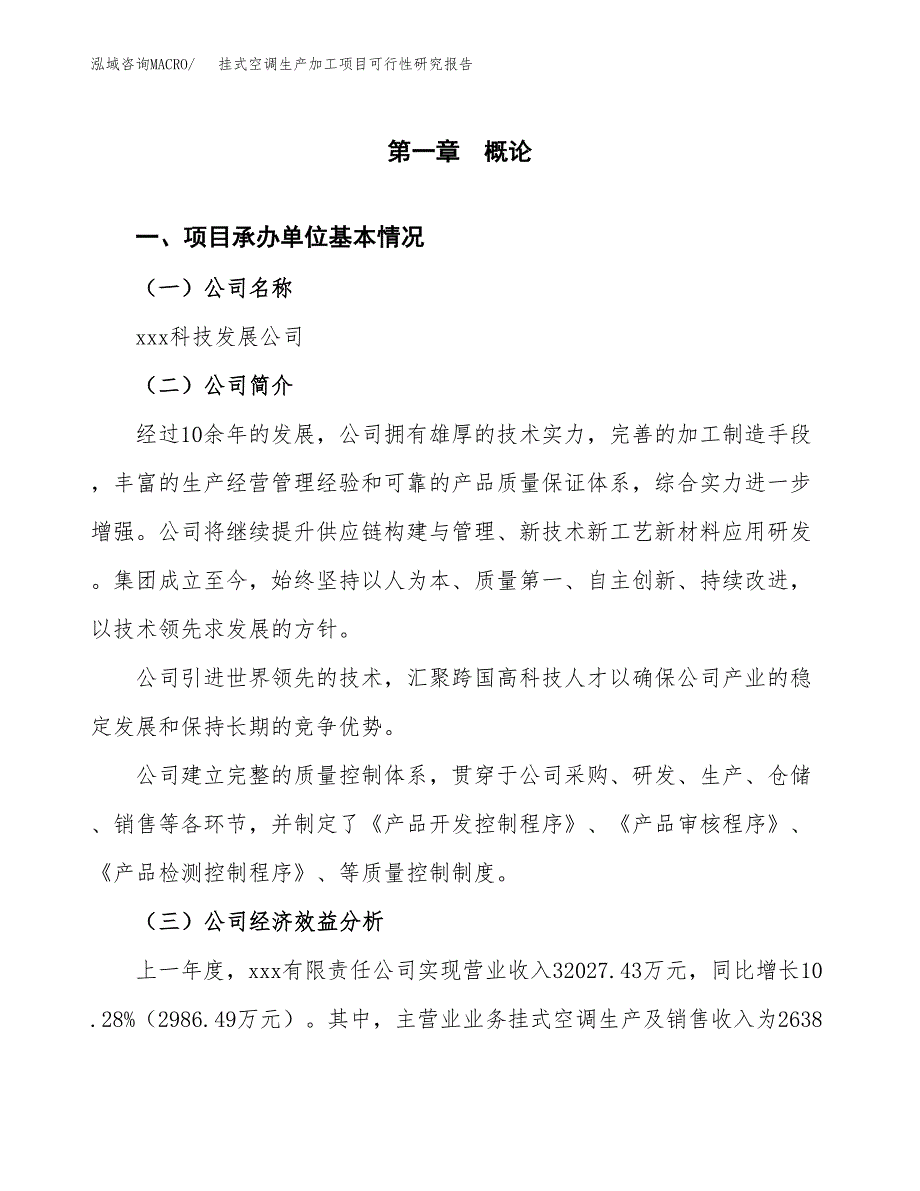 泓域咨询MACRO/　挂式空调生产加工项目可行性研究报告

第一章　概论

一、项目承办单位基本情况

（一）公司名称

xxx科技发展公司

（二）公司简介

经过10余年的发展，公司拥有雄厚的技术实力，完善的加工制造手段，丰富的生产经营管理经验和可靠的产品质量保证体系，综合实力进一步增强。公司将继续提升供应链构建与管理、新技术新工艺新材料应用研发。集团成立至今，始终坚持以人为本、质量第一、自主创新、持续改进，以技术领先求发展的方针。

公司引进世界领先的技术，汇聚跨国高科技人才以确保公司产业的稳定发展和保持长期的竞争优势。

公司建立完整的质量控制体系，贯穿于公司采购、研发、生产、仓储、销售等各环节，并制定了《产品开发控制程序》、《产品审核程序》、《产品检测控制程序》、等质量控制制度。

（三）公司经济效益分析

上一年度，xxx有限责任公司实现营业收入32027.43万元，同比增长10.28%（2986.49万元）。其中，主营业业务挂式空调生产及销售收入为2638